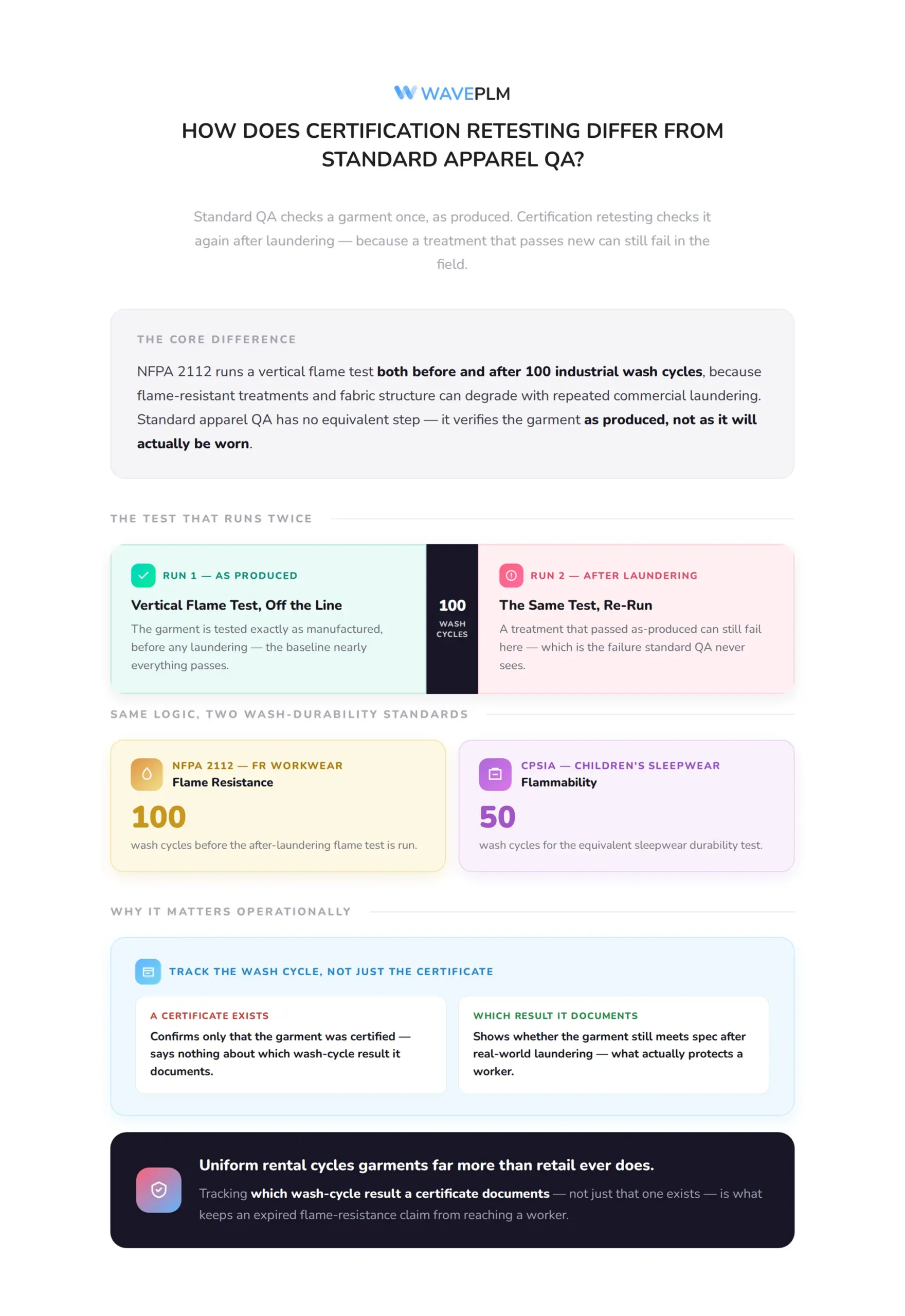 WAVEPLM

HOW DOES CERTIFICATION RETESTING DIFFER FROM STANDARD APPAREL QA?

Standard QA checks a garment once, as produced. Certification retesting checks it again after laundering — because a treatment that passes new can still fail in the field.

THE CORE DIFFERENCE

NFPA 2112 runs a vertical flame test both before and after 100 industrial wash cycles, because flame-resistant treatments and fabric structure can degrade with repeated commercial laundering. Standard apparel QA has no equivalent step — it verifies the garment as produced, not as it will actually be worn.

THE TEST THAT RUNS TWICE

RUN 1 — AS PRODUCED

Vertical Flame Test, Off the Line

The garment is tested exactly as manufactured, before any laundering — the baseline nearly everything passes.

100
WASH CYCLES

RUN 2 — AFTER LAUNDERING

The Same Test, Re-Run

A treatment that passed as-produced can still fail here — which is the failure standard QA never sees.

SAME LOGIC, TWO WASH-DURABILITY STANDARDS

NFPA 2112 — FR WORKWEAR
Flame Resistance
100
wash cycles before the after-laundering flame test is run.

CPSIA — CHILDREN'S SLEEPWEAR
Flammability
50
wash cycles for the equivalent sleepwear durability test.

WHY IT MATTERS OPERATIONALLY

TRACK THE WASH CYCLE, NOT JUST THE CERTIFICATE

A CERTIFICATE EXISTS
Confirms only that the garment was certified — says nothing about which wash-cycle result it documents.

WHICH RESULT IT DOCUMENTS
Shows whether the garment still meets spec after real-world laundering — what actually protects a worker.

Uniform rental cycles garments far more than retail ever does.

Tracking which wash-cycle result a certificate documents — not just that one exists — is what keeps an expired flame-resistance claim from reaching a worker.